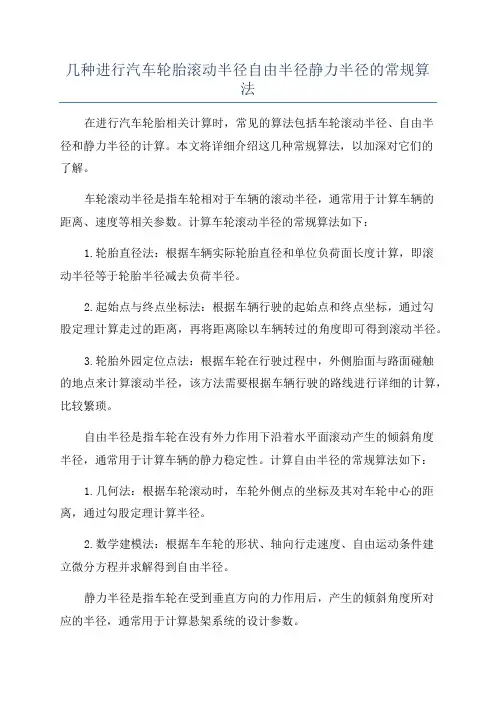 几种进行汽车轮胎滚动半径自由半径静力半径的常规算法

在进行汽车轮胎相关计算时，常见的算法包括车轮滚动半径、自由半径和静力半径的计算。本文将详细介绍这几种常规算法，以加深对它们的了解。

车轮滚动半径是指车轮相对于车辆的滚动半径，通常用于计算车辆的距离、速度等相关参数。计算车轮滚动半径的常规算法如下：

1.轮胎直径法：根据车辆实际轮胎直径和单位负荷面长度计算，即滚动半径等于轮胎半径减去负荷半径。

2.起始点与终点坐标法：根据车辆行驶的起始点和终点坐标，通过勾股定理计算走过的距离，再将距离除以车辆转过的角度即可得到滚动半径。

3.轮胎外园定位点法：根据车轮在行驶过程中，外侧胎面与路面碰触的地点来计算滚动半径，该方法需要根据车辆行驶的路线进行详细的计算，比较繁琐。

自由半径是指车轮在没有外力作用下沿着水平面滚动产生的倾斜角度半径，通常用于计算车辆的静力稳定性。计算自由半径的常规算法如下：

1.几何法：根据车轮滚动时，车轮外侧点的坐标及其对车轮中心的距离，通过勾股定理计算半径。

2.数学建模法：根据车车轮的形状、轴向行走速度、自由运动条件建立微分方程并求解得到自由半径。

静力半径是指车轮在受到垂直方向的力作用后，产生的倾斜角度所对应的半径，通常用于计算悬架系统的设计参数。